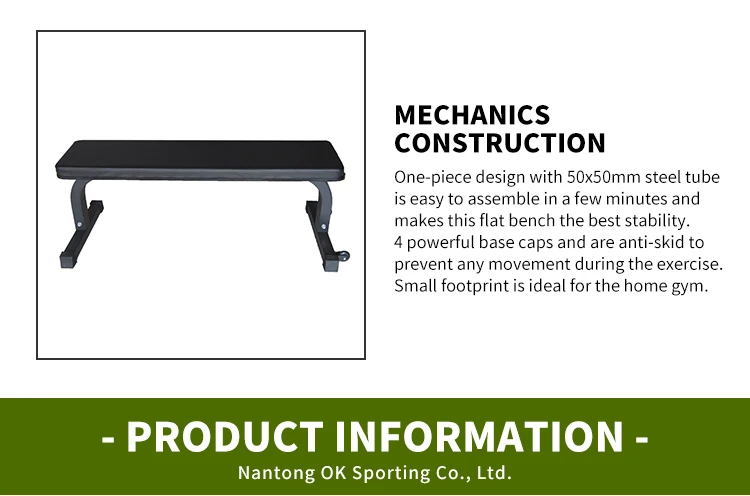 MECHANICS
CONSTRUCTION

One-piece design with 50x50mm steel tube is easy to assemble in a few minutes and makes this flat bench the best stability.
4 powerful base caps and are anti-skid to prevent any movement during the exercise.
Small footprint is ideal for the home gym.

- PRODUCT INFORMATION -

Nantong OK Sporting Co., Ltd.